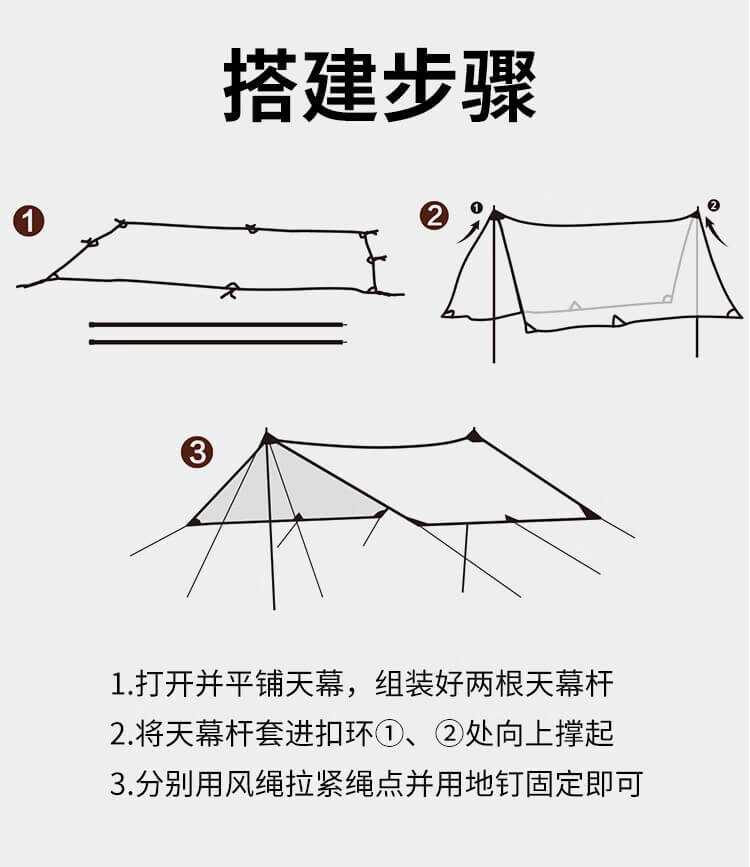 搭建步骤

1

2

1

2

3

1.打开并平铺天幕，组装好两根天幕杆

2.将天幕杆套进扣环①、②处向上撑起

3.分别用风绳拉紧绳点并用地钉固定即可